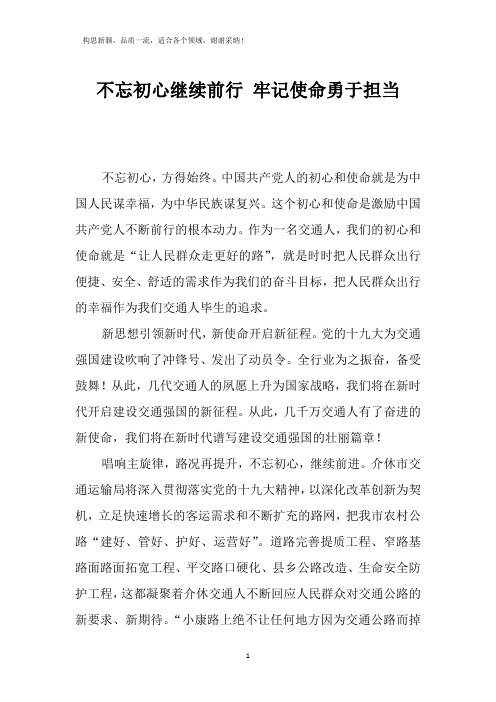 构思新颖，品质一流，适合各个领域，谢谢采纳！

不忘初心继续前行 牢记使命勇于担当

不忘初心，方得始终。中国共产党人的初心和使命就是为中国人民谋幸福，为中华民族谋复兴。这个初心和使命是激励中国共产党人不断前行的根本动力。作为一名交通人，我们的初心和使命就是“让人民群众走更好的路”，就是时时把人民群众出行便捷、安全、舒适的需求作为我们的奋斗目标，把人民群众出行的幸福作为我们交通人毕生的追求。

新思想引领新时代，新使命开启新征程。党的十九大为交通强国建设吹响了冲锋号、发出了动员令。全行业为之振奋，备受鼓舞！从此，几代交通人的夙愿上升为国家战略，我们将在新时代开启建设交通强国的新征程。从此，几千万交通人有了奋进的新使命，我们将在新时代谱写建设交通强国的壮丽篇章！

唱响主旋律，路况再提升，不忘初心，继续前进。介休市交通运输局将深入贯彻落实党的十九大精神，以深化改革创新为契机，立足快速增长的客运需求和不断扩充的路网，把我市农村公路“建好、管好、护好、运营好”。道路完善提质工程、窄路基路面路面拓宽工程、平交路口硬化、县乡公路改造、生命安全防护工程，这都凝聚着介休交通人不断回应人民群众对交通公路的新要求、新期待。“小康路上绝不让任何地方因为交通公路而掉

1